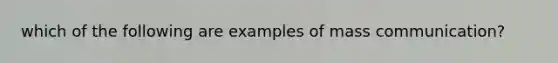 which of the following are examples of mass communication?